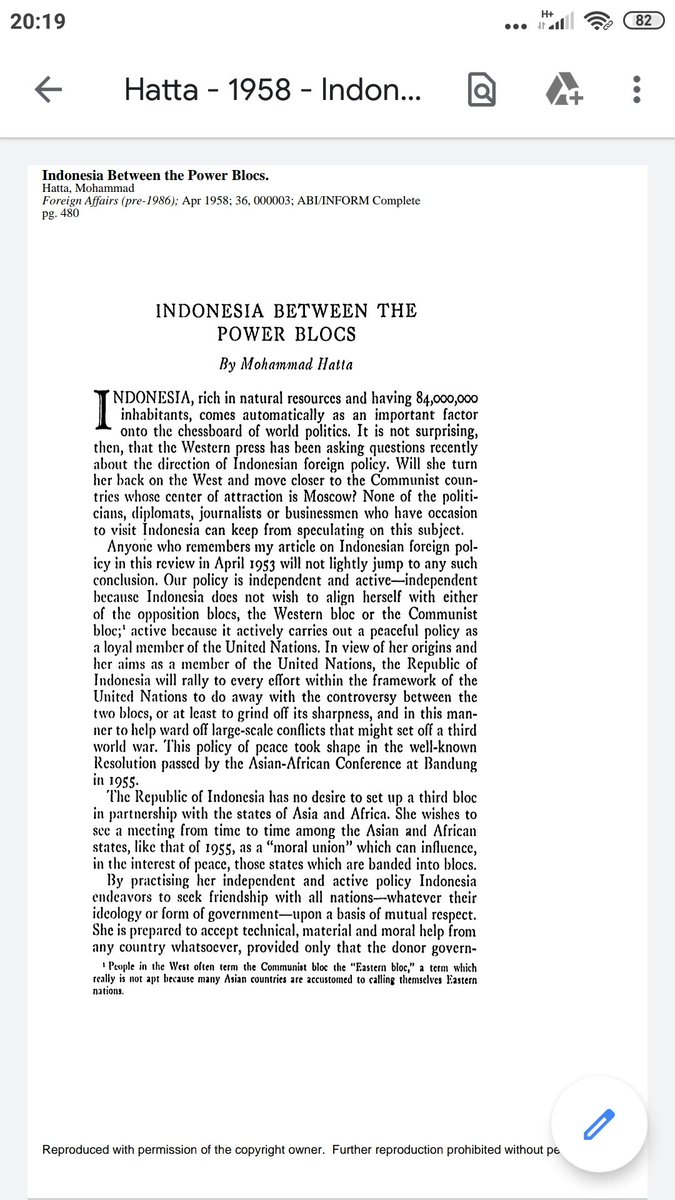 20:19
H+
82

Hatta - 1958 - Indon...

Indonesia Between the Power Blocs.
Hatta, Mohammad
Foreign Affairs (pre-1986); Apr 1958; 36, 000003; ABI/INFORM Complete
pg. 480

INDONESIA BETWEEN THE POWER BLOCS

By Mohammad Hatta

INDONESIA, rich in natural resources and having 84,000,000 inhabitants, comes automatically as an important factor onto the chessboard of world politics. It is not surprising, then, that the Western press has been asking questions recently about the direction of Indonesian foreign policy. Will she turn her back on the West and move closer to the Communist countries whose center of attraction is Moscow? None of the politicians, diplomats, journalists or businessmen who have occasion to visit Indonesia can keep from speculating on this subject.

Anyone who remembers my article on Indonesian foreign policy in this review in April 1953 will not lightly jump to any such conclusion. Our policy is independent and active—independent because Indonesia does not wish to align herself with either of the opposition blocs, the Western bloc or the Communist bloc;¹ active because it actively carries out a peaceful policy as a loyal member of the United Nations. In view of her origins and her aims as a member of the United Nations, the Republic of Indonesia will rally to every effort within the framework of the United Nations to do away with the controversy between the two blocs, or at least to grind off its sharpness, and in this manner to help ward off large-scale conflicts that might set off a third world war. This policy of peace took shape in the well-known Resolution passed by the Asian-African Conference at Bandung in 1955.

The Republic of Indonesia has no desire to set up a third bloc in partnership with the states of Asia and Africa. She wishes to see a meeting from time to time among the Asian and African states, like that of 1955, as a "moral union" which can influence, in the interest of peace, those states which are banded into blocs.

By practising her independent and active policy Indonesia endeavors to seek friendship with all nations—whatever their ideology or form of government—upon a basis of mutual respect. She is prepared to accept technical, material and moral help from any country whatsoever, provided only that the donor govern-

¹ People in the West often term the Communist bloc the "Eastern bloc," a term which really is not apt because many Asian countries are accustomed to calling themselves Eastern nations.

Reproduced with permission of the copyright owner. Further reproduction prohibited without pe